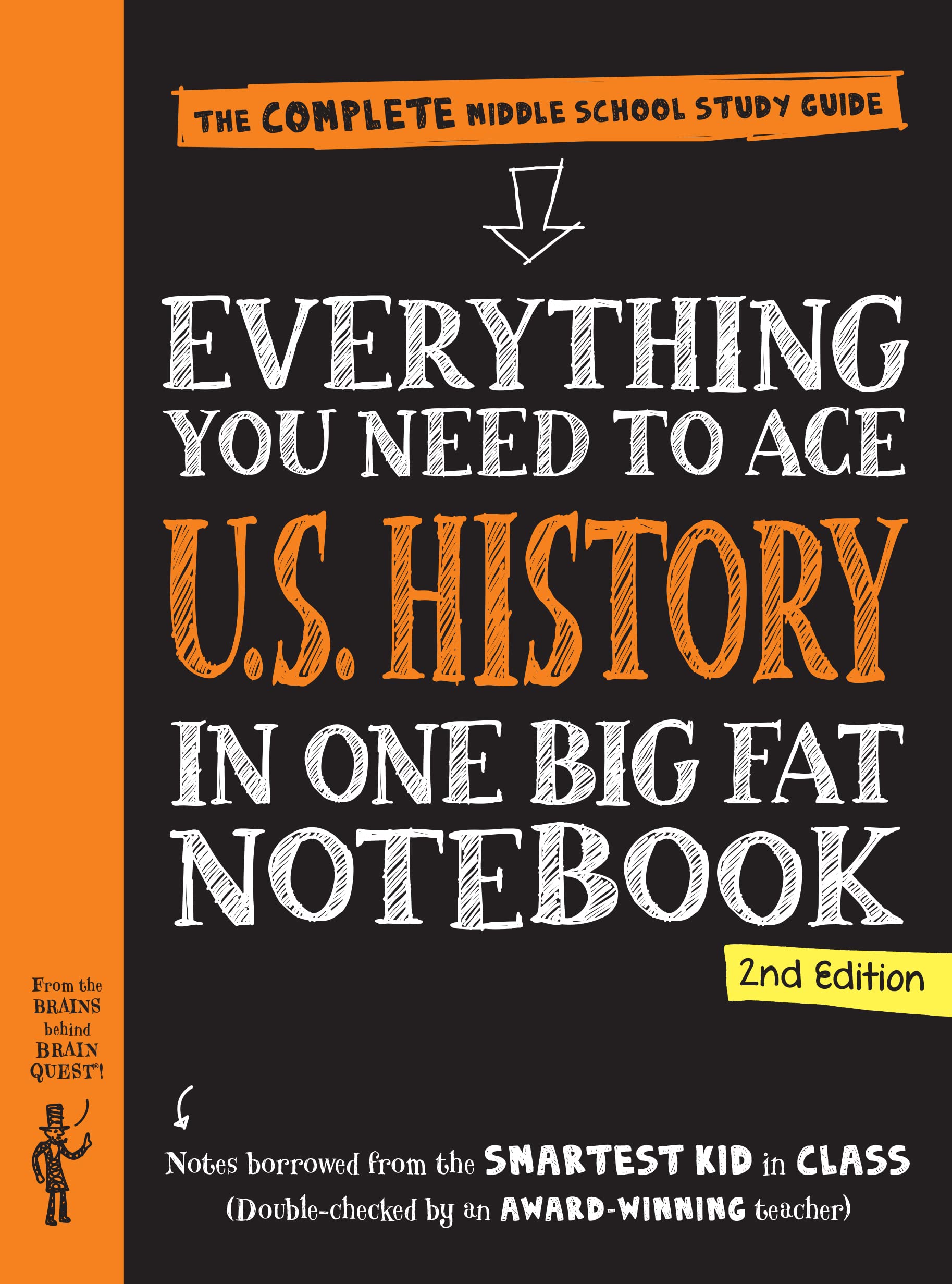 THE COMPLETE MIDDLE SCHOOL STUDY GUIDE

EVERYTHING YOU NEED TO ACE U.S. HISTORY IN ONE BIG FAT NOTEBOOK

2nd Edition

From the BRAINS behind BRAIN QUEST®!

Notes borrowed from the SMARTEST KID in CLASS
(Double-checked by an AWARD-WINNING teacher)